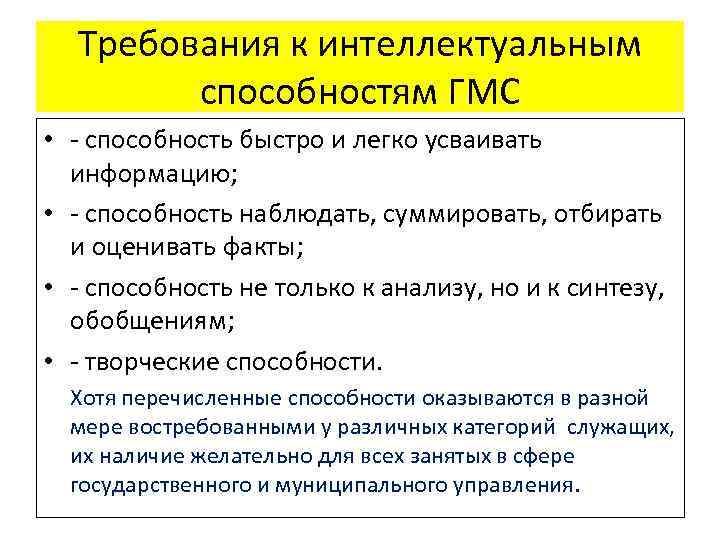 Требования к интеллектуальным способностям ГМС

• - способность быстро и легко усваивать информацию;
• - способность наблюдать, суммировать, отбирать и оценивать факты;
• - способность не только к анализу, но и к синтезу, обобщениям;
• - творческие способности.

Хотя перечисленные способности оказываются в разной мере востребованными у различных категорий служащих, их наличие желательно для всех занятых в сфере государственного и муниципального управления.